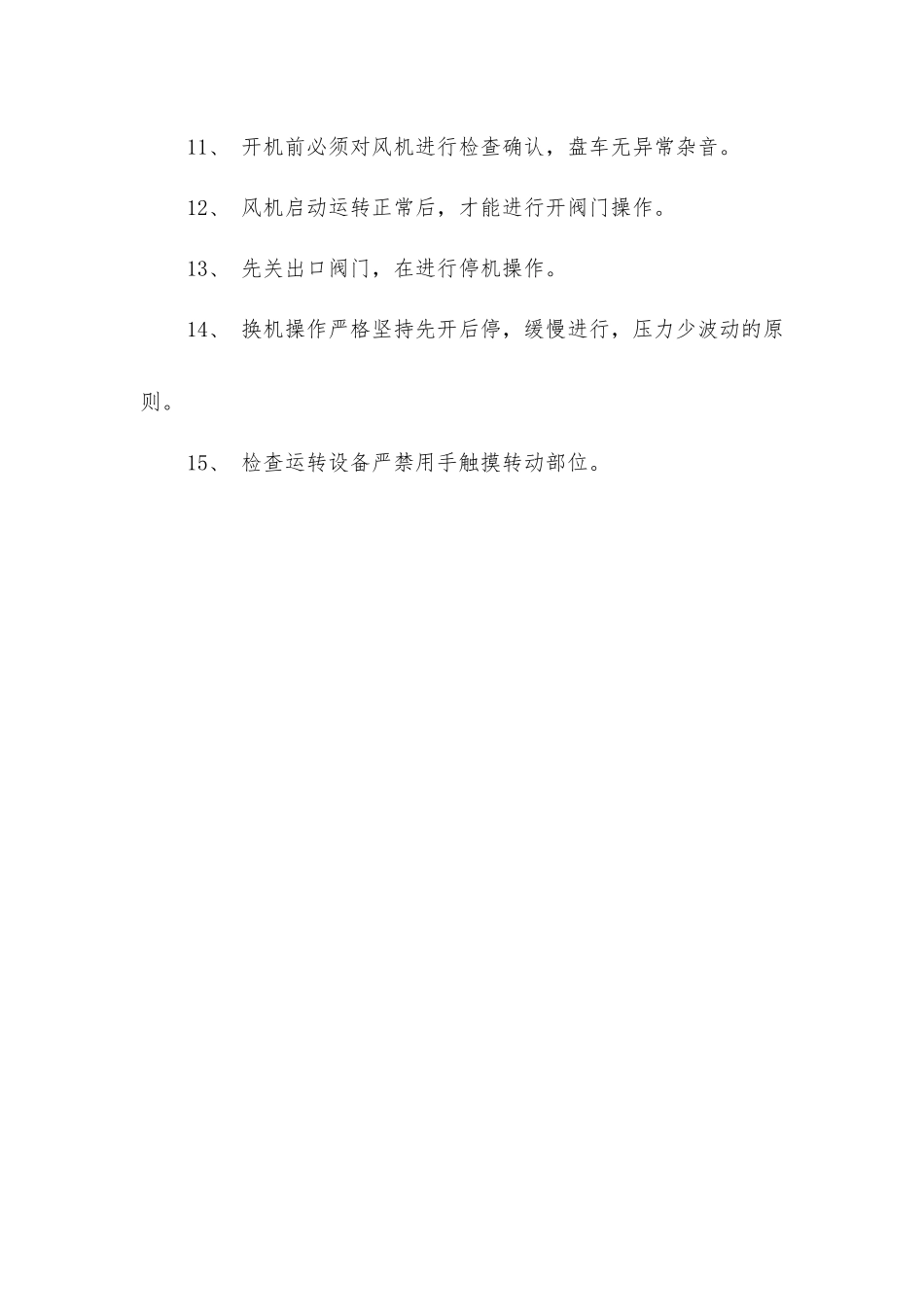 11、 开机前必须对风机进行检查确认，盘车无异常杂音。

12、 风机启动运转正常后，才能进行开阀门操作。

13、 先关出口阀门，在进行停机操作。

14、 换机操作严格坚持先开后停，缓慢进行，压力少波动的原则。

15、 检查运转设备严禁用手触摸转动部位。